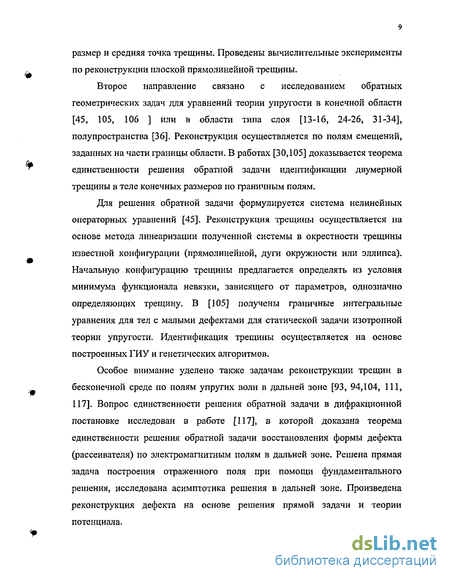 9

размер и средняя точка трещины. Проведены вычислительные эксперименты по реконструкции плоской прямолинейной трещины.

Второе направление связано с исследованием обратных геометрических задач для уравнений теории упругости в конечной области [45, 105, 106 ] или в области типа слоя [13-16, 24-26, 31-34], полупространства [36]. Реконструкция осуществляется по полям смещений, заданных на части границы области. В работах [30,105] доказывается теорема единственности решения обратной задачи идентификации двумерной трещины в теле конечных размеров по граничным полям.

Для решения обратной задачи формулируется система нелинейных операторных уравнений [45]. Реконструкция трещины осуществляется на основе метода линеаризации полученной системы в окрестности трещины известной конфигурации (прямолинейной, дуги окружности или эллипса). Начальную конфигурацию трещины предлагается определять из условия минимума функционала невязки, зависящего от параметров, однозначно определяющих трещину. В [105] получены граничные интегральные уравнения для тел с малыми дефектами для статической задачи изотропной теории упругости. Идентификация трещины осуществляется на основе построенных ГИУ и генетических алгоритмов.

Особое внимание уделено также задачам реконструкции трещин в бесконечной среде по полям упругих волн в дальней зоне [93, 94,104, 111, 117]. Вопрос единственности решения обратной задачи в дифракционной постановке исследован в работе [117], в которой доказана теорема единственности решения обратной задачи восстановления формы дефекта (рассеивателя) по электромагнитным полям в дальней зоне. Решена прямая задача построения отраженного поля при помощи фундаментального решения, исследована асимптотика решения в дальней зоне. Произведена реконструкция дефекта на основе решения прямой задачи и теории потенциала.

dsLib.net
библиотека диссертаций